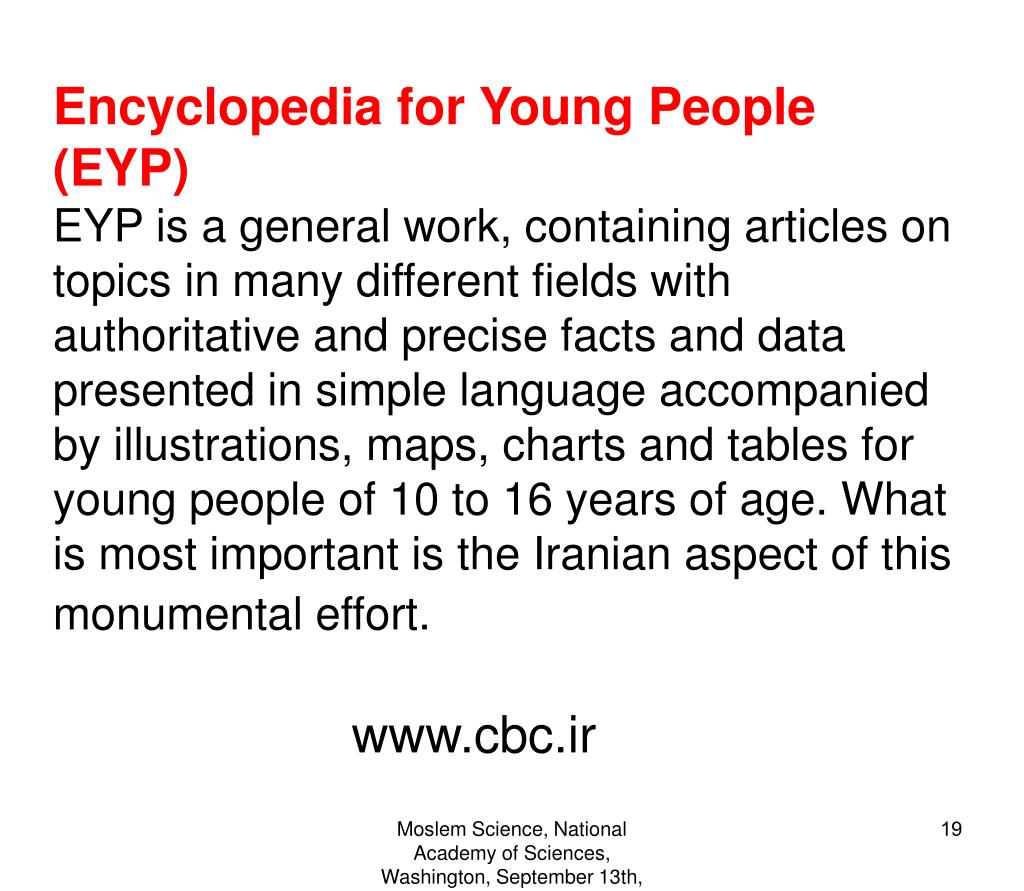 Encyclopedia for Young People (EYP)
EYP is a general work, containing articles on topics in many different fields with authoritative and precise facts and data presented in simple language accompanied by illustrations, maps, charts and tables for young people of 10 to 16 years of age. What is most important is the Iranian aspect of this monumental effort.

www.cbc.ir

Moslem Science, National Academy of Sciences, Washington, September 13th,

19